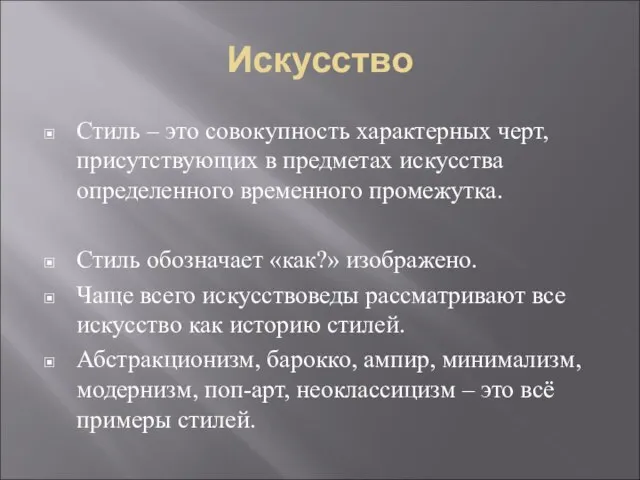 Искусство

Стиль – это совокупность характерных черт, присутствующих в предметах искусства определенного временного промежутка.

Стиль обозначает «как?» изображено.

Чаще всего искусствоведы рассматривают все искусство как историю стилей.

Абстракционизм, барокко, ампир, минимализм, модернизм, поп-арт, неоклассицизм – это всё примеры стилей.